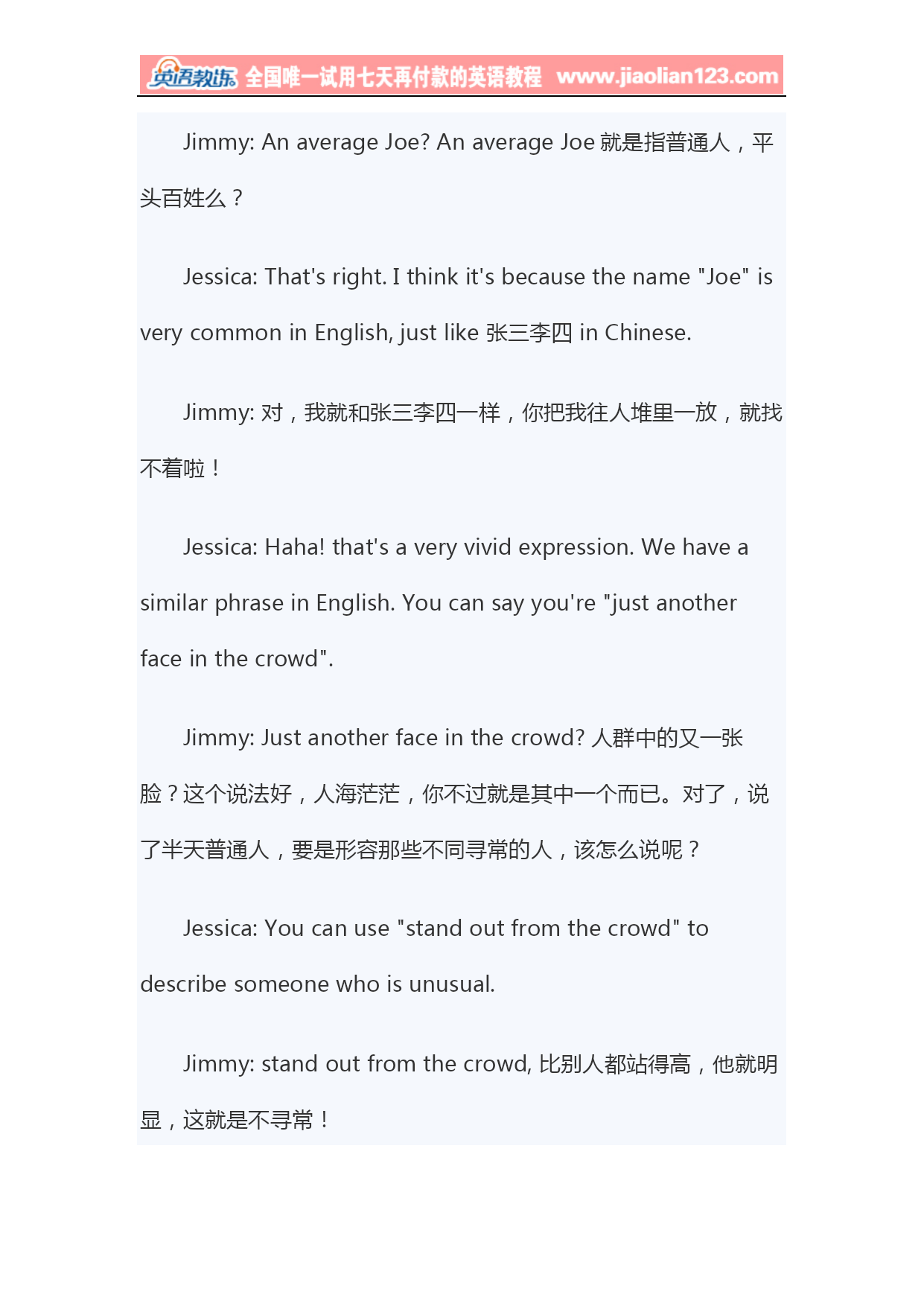 英语教练 全国唯一试用七天再付款的英语教程 www.jiaolian123.com

Jimmy: An average Joe? An average Joe 就是指普通人，平头百姓么？

Jessica: That's right. I think it's because the name "Joe" is very common in English, just like 张三李四 in Chinese.

Jimmy: 对，我就和张三李四一样，你把我往人堆里一放，就找不着啦！

Jessica: Haha! that's a very vivid expression. We have a similar phrase in English. You can say you're "just another face in the crowd".

Jimmy: Just another face in the crowd? 人群中的又一张脸？这个说法好，人海茫茫，你不过就是其中一个而已。对了，说了半天普通人，要是形容那些不同寻常的人，该怎么说呢？

Jessica: You can use "stand out from the crowd" to describe someone who is unusual.

Jimmy: stand out from the crowd, 比别人都站得高，他就明显，这就是不寻常！